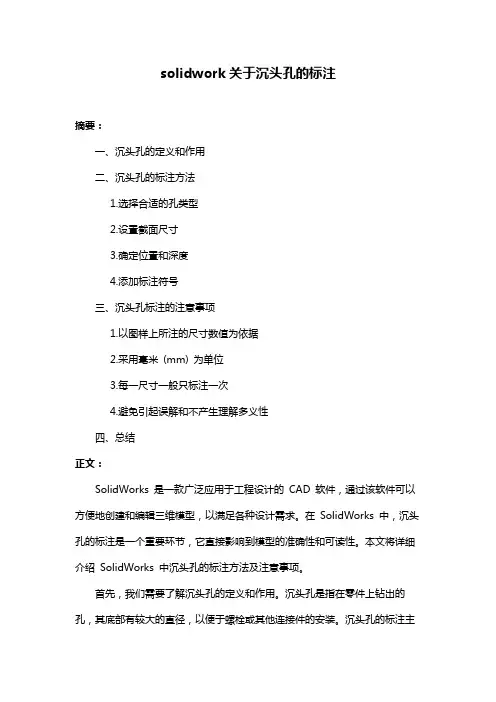 solidwork 关于沉头孔的标注

摘要：

一、沉头孔的定义和作用

二、沉头孔的标注方法

1.选择合适的孔类型

2.设置截面尺寸

3.确定位置和深度

4.添加标注符号

三、沉头孔标注的注意事项

1.以图样上所注的尺寸数值为依据

2.采用毫米（mm）为单位

3.每一尺寸一般只标注一次

4.避免引起误解和不产生理解多义性

四、总结

正文：

SolidWorks 是一款广泛应用于工程设计的 CAD 软件，通过该软件可以方便地创建和编辑三维模型，以满足各种设计需求。在 SolidWorks 中，沉头孔的标注是一个重要环节，它直接影响到模型的准确性和可读性。本文将详细介绍 SolidWorks 中沉头孔的标注方法及注意事项。

首先，我们需要了解沉头孔的定义和作用。沉头孔是指在零件上钻出的孔，其底部有较大的直径，以便于螺栓或其他连接件的安装。沉头孔的标注主